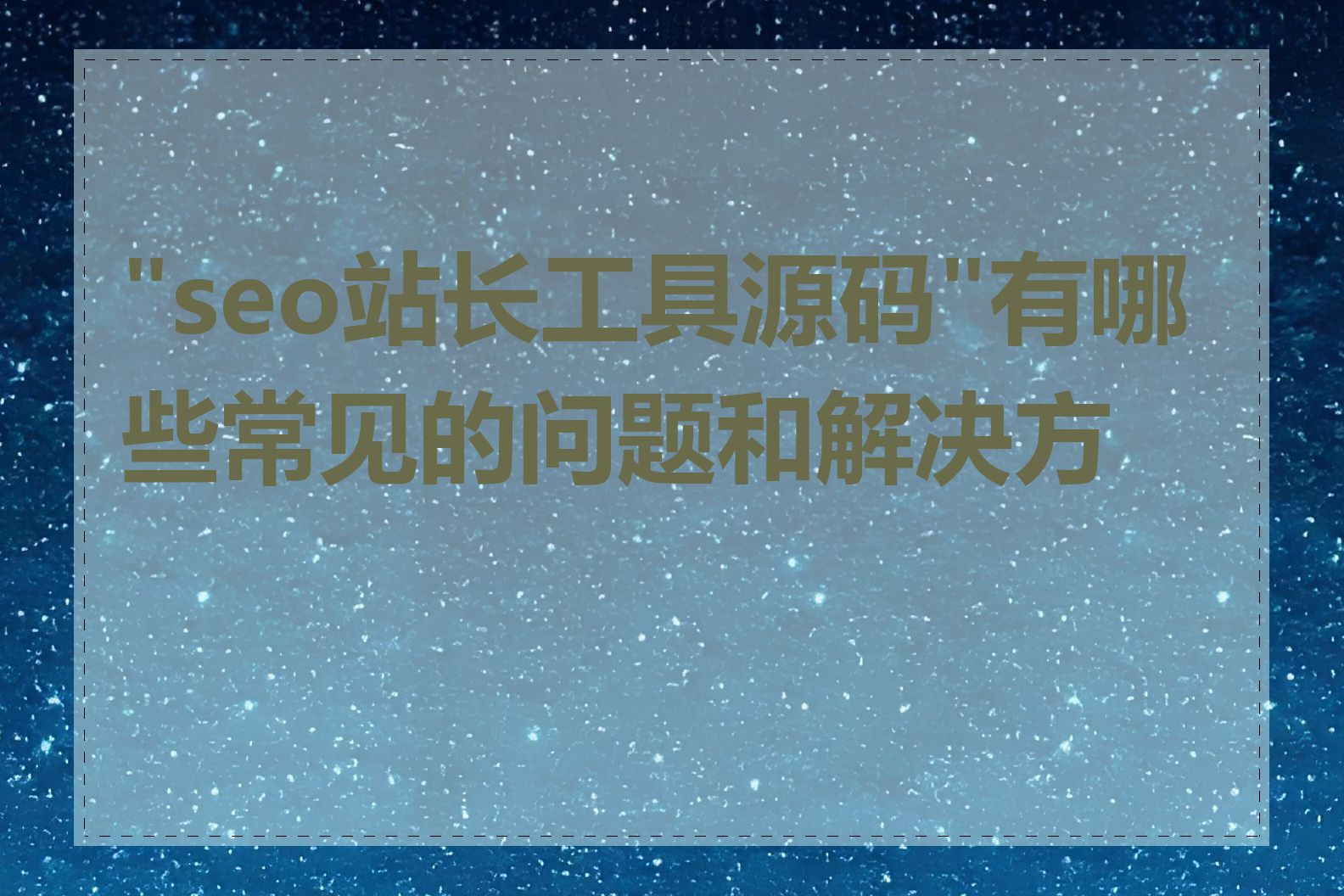 "seo站长工具源码"有哪些常见的问题和解决方